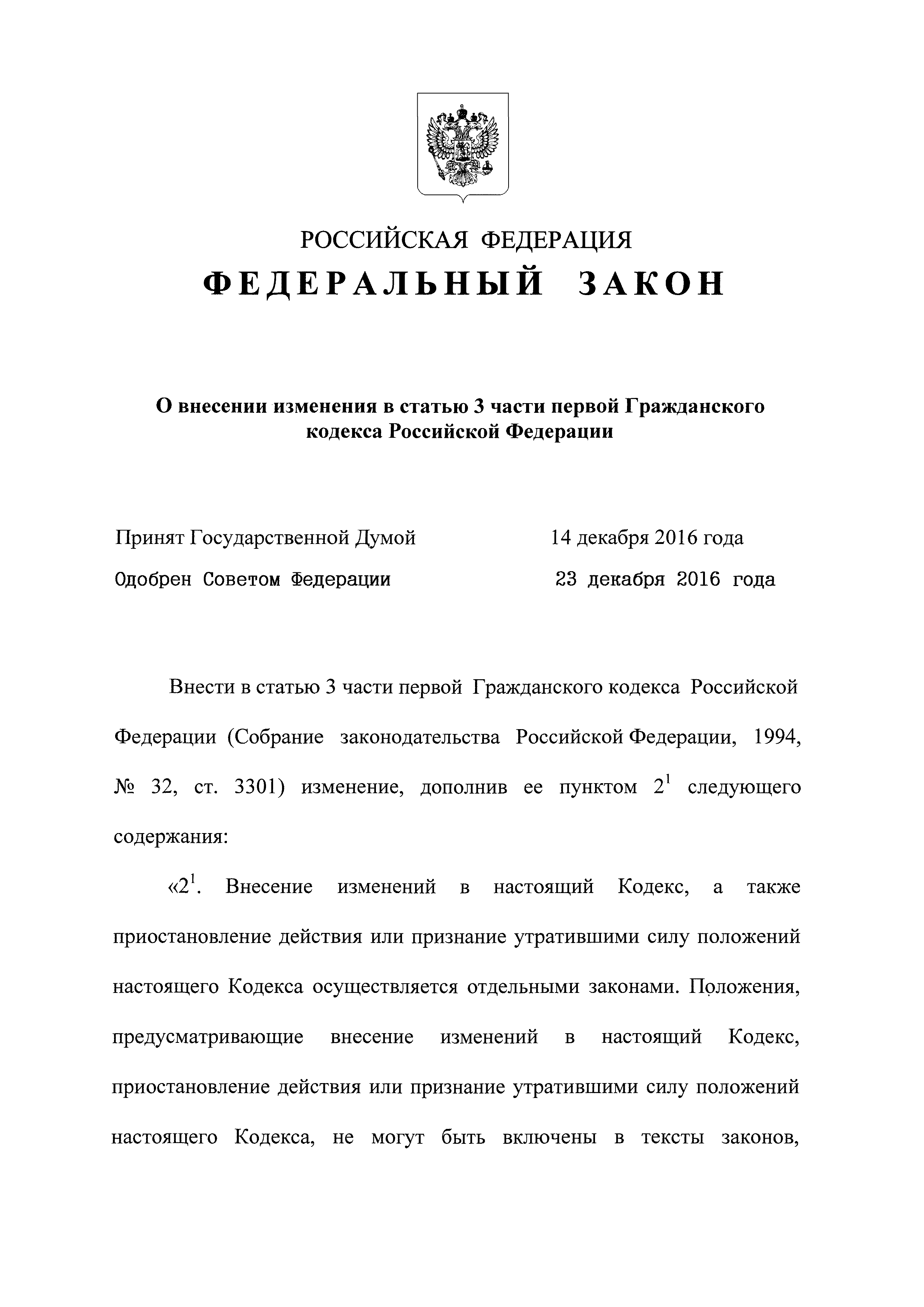 РОССИЙСКАЯ ФЕДЕРАЦИЯ
ФЕДЕРАЛЬНЫЙ ЗАКОН

О внесении изменения в статью 3 части первой Гражданского кодекса Российской Федерации

Принят Государственной Думой 14 декабря 2016 года
Одобрен Советом Федерации 23 декабря 2016 года

Внести в статью 3 части первой Гражданского кодекса Российской Федерации (Собрание законодательства Российской Федерации, 1994, № 32, ст. 3301) изменение, дополнив ее пунктом $2^1$ следующего содержания:

«$2^1$. Внесение изменений в настоящий Кодекс, а также приостановление действия или признание утратившими силу положений настоящего Кодекса осуществляется отдельными законами. Положения, предусматривающие внесение изменений в настоящий Кодекс, приостановление действия или признание утратившими силу положений настоящего Кодекса, не могут быть включены в тексты законов,